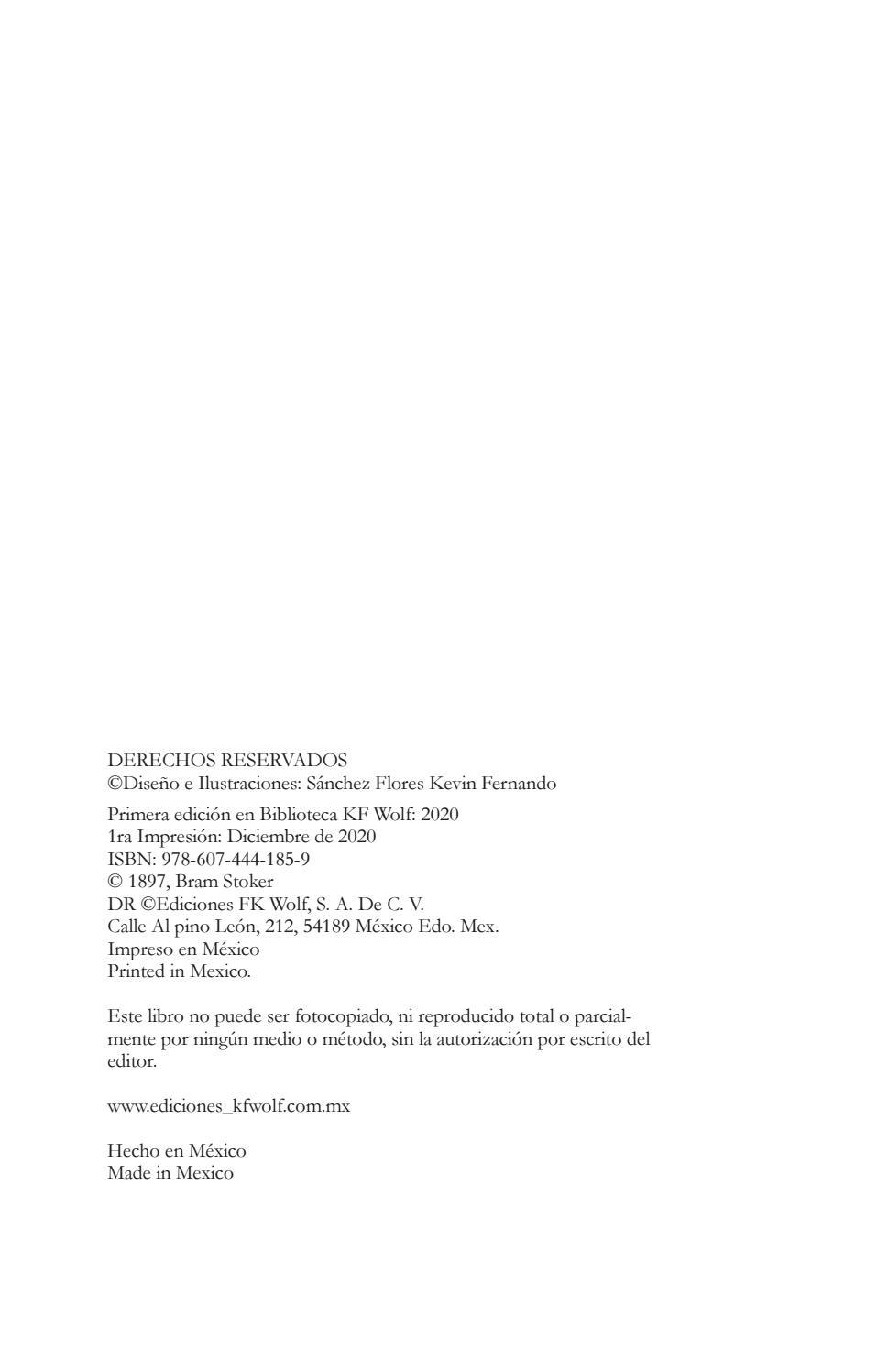 DERECHOS RESERVADOS
©Diseño e Ilustraciones: Sánchez Flores Kevin Fernando

Primera edición en Biblioteca KF Wolf: 2020
1ra Impresión: Diciembre de 2020
ISBN: 978-607-444-185-9
© 1897, Bram Stoker
DR ©Ediciones FK Wolf, S. A. De C. V.
Calle Al pino León, 212, 54189 México Edo. Mex.
Impreso en México
Printed in Mexico.

Este libro no puede ser fotocopiado, ni reproducido total o parcialmente por ningún medio o método, sin la autorización por escrito del editor.

www.ediciones_kfwolf.com.mx

Hecho en México
Made in Mexico